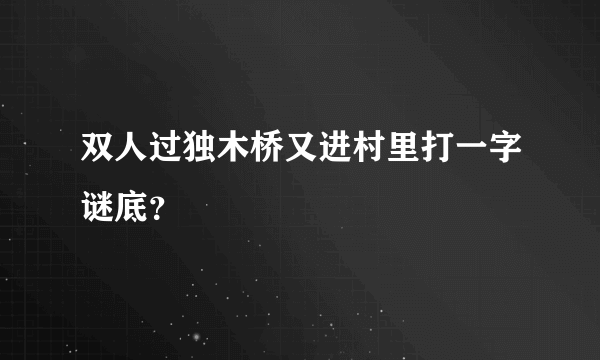 双人过独木桥又进村里打一字谜底？